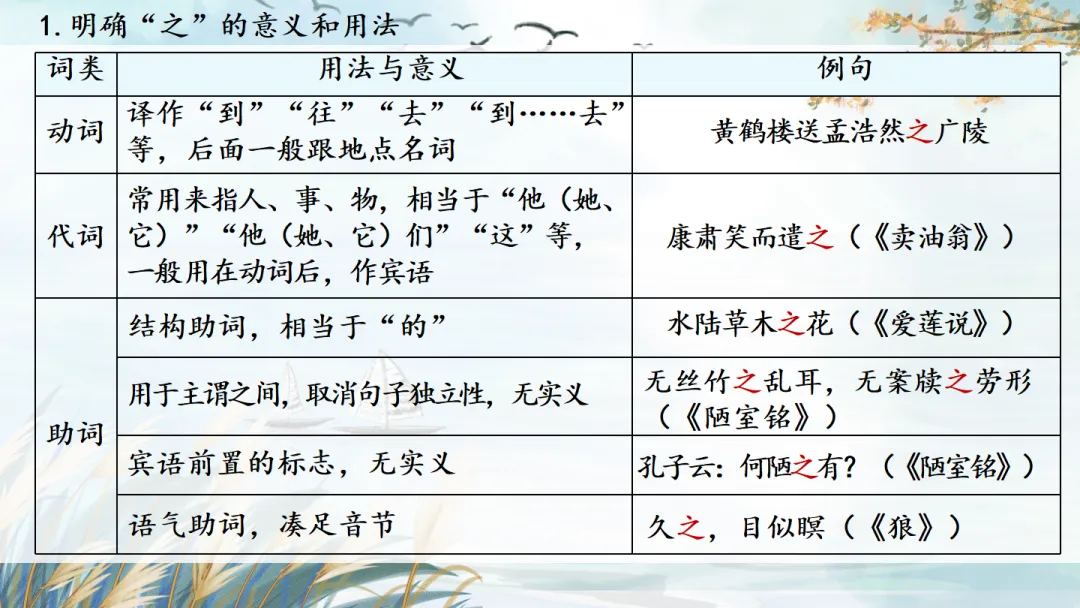 1.明确“之”的意义和用法

| 词类 | 用法与意义 | 例句 |
|---|---|---|
| 动词 | 译作“到”“往”“去”“到……去”等，后面一般跟地点名词 | 黄鹤楼送孟浩然之广陵 |
| 代词 | 常用来指人、事、物，相当于“他（她、它）”“他（她、它）们”“这”等，一般用在动词后，作宾语 | 康肃笑而遣之（《卖油翁》） |
| 助词 | 结构助词，相当于“的” | 水陆草木之花（《爱莲说》） |
|  | 用于主谓之间，取消句子独立性，无实义 | 无丝竹之乱耳，无案牍之劳形（《陋室铭》） |
|  | 宾语前置的标志，无实义 | 孔子云：何陋之有？（《陋室铭》） |
|  | 语气助词，凑足音节 | 久之，目似瞑（《狼》） |